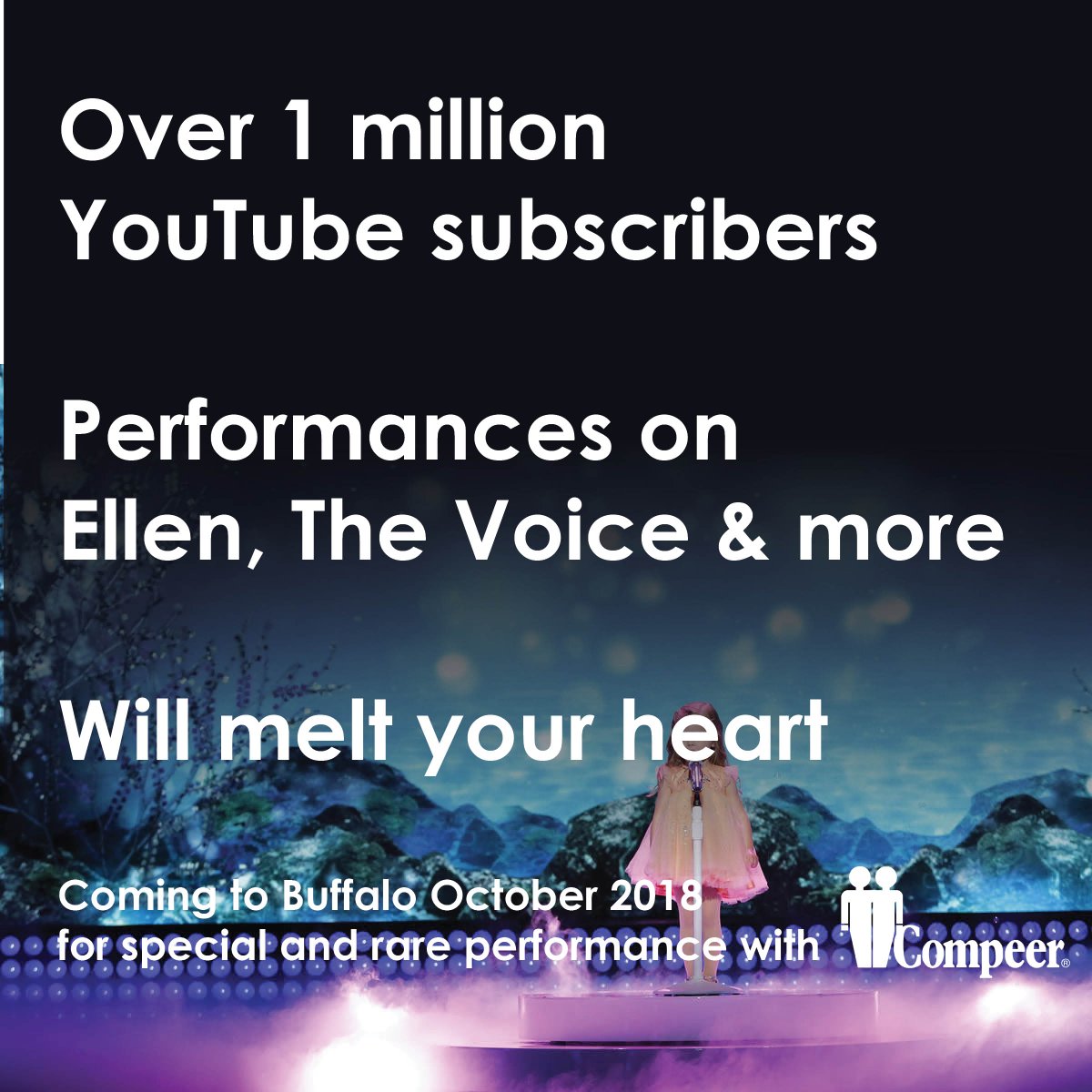 Over 1 million YouTube subscribers

Performances on Ellen, The Voice & more

Will melt your heart

Coming to Buffalo October 2018 for special and rare performance with

Compeer®